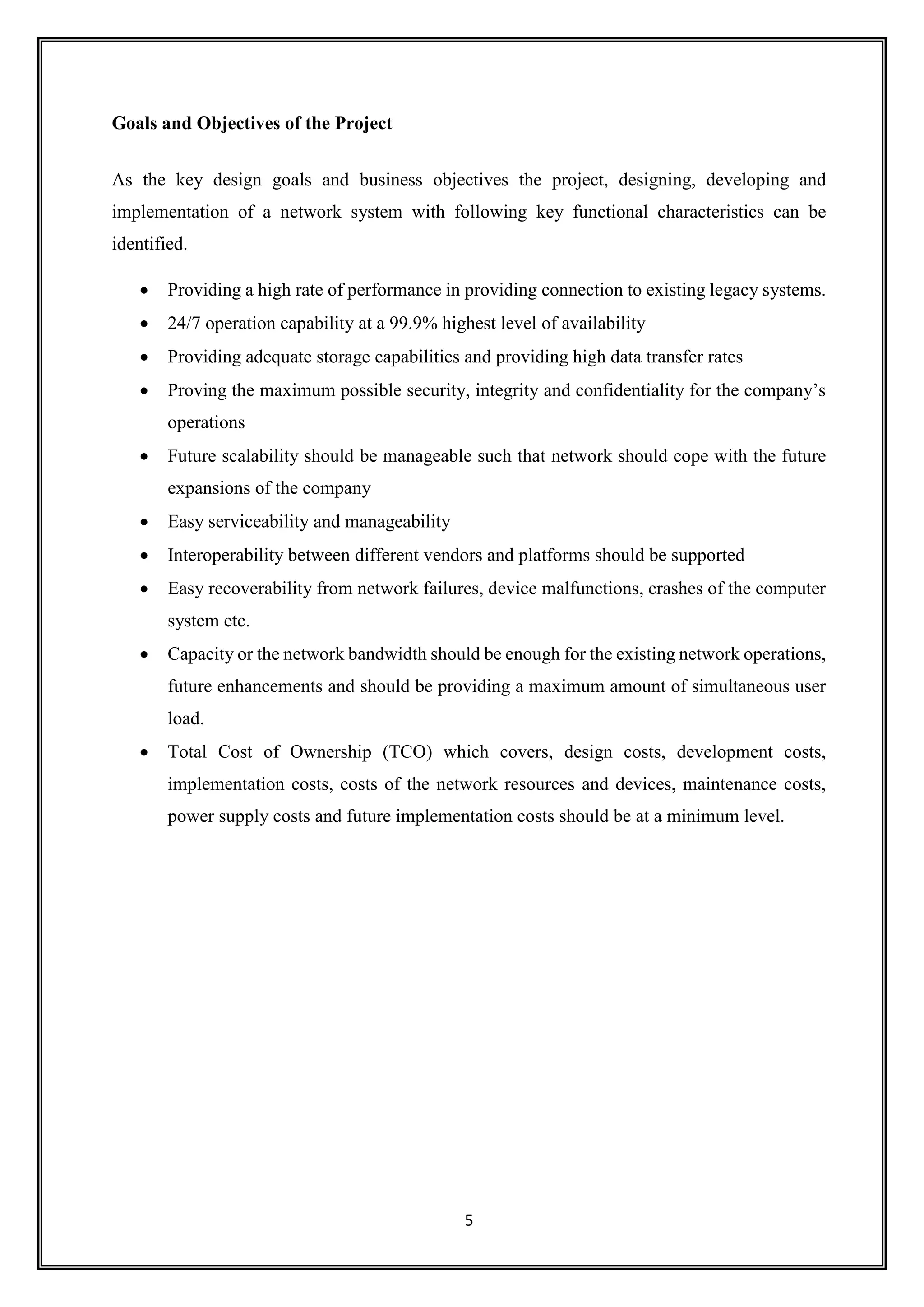 Goals and Objectives of the Project

As the key design goals and business objectives the project, designing, developing and implementation of a network system with following key functional characteristics can be identified.

• Providing a high rate of performance in providing connection to existing legacy systems.
• 24/7 operation capability at a 99.9% highest level of availability
• Providing adequate storage capabilities and providing high data transfer rates
• Proving the maximum possible security, integrity and confidentiality for the company's operations
• Future scalability should be manageable such that network should cope with the future expansions of the company
• Easy serviceability and manageability
• Interoperability between different vendors and platforms should be supported
• Easy recoverability from network failures, device malfunctions, crashes of the computer system etc.
• Capacity or the network bandwidth should be enough for the existing network operations, future enhancements and should be providing a maximum amount of simultaneous user load.
• Total Cost of Ownership (TCO) which covers, design costs, development costs, implementation costs, costs of the network resources and devices, maintenance costs, power supply costs and future implementation costs should be at a minimum level.

5